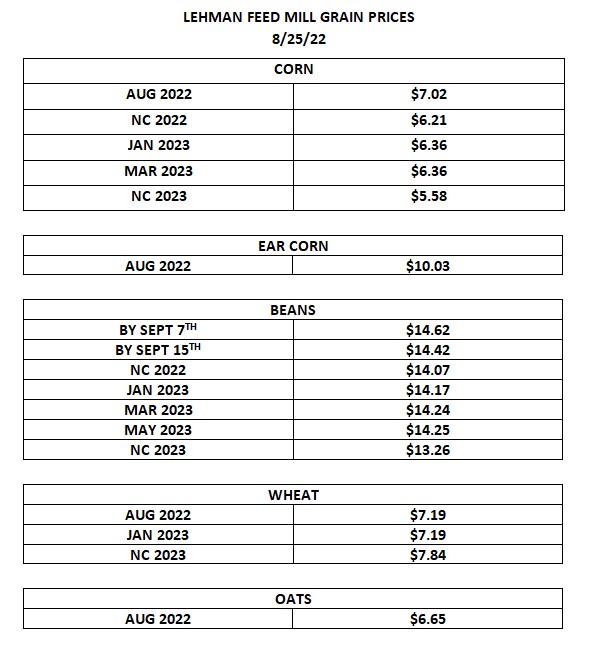 LEHMAN FEED MILL GRAIN PRICES
8/25/22

| CORN | |
|---|---|
| AUG 2022 | \$7.02 |
| NC 2022 | \$6.21 |
| JAN 2023 | \$6.36 |
| MAR 2023 | \$6.36 |
| NC 2023 | \$5.58 |

| EAR CORN | |
|---|---|
| AUG 2022 | \$10.03 |

| BEANS | |
|---|---|
| BY SEPT 7$^{TH}$ | \$14.62 |
| BY SEPT 15$^{TH}$ | \$14.42 |
| NC 2022 | \$14.07 |
| JAN 2023 | \$14.17 |
| MAR 2023 | \$14.24 |
| MAY 2023 | \$14.25 |
| NC 2023 | \$13.26 |

| WHEAT | |
|---|---|
| AUG 2022 | \$7.19 |
| JAN 2023 | \$7.19 |
| NC 2023 | \$7.84 |

| OATS | |
|---|---|
| AUG 2022 | \$6.65 |